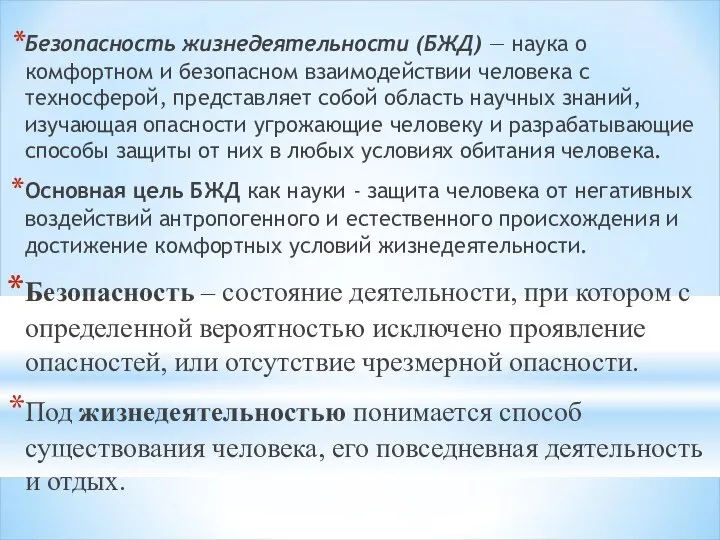 *Безопасность жизнедеятельности (БЖД) — наука о комфортном и безопасном взаимодействии человека с техносферой, представляет собой область научных знаний, изучающая опасности угрожающие человеку и разрабатывающие способы защиты от них в любых условиях обитания человека.

*Основная цель БЖД как науки - защита человека от негативных воздействий антропогенного и естественного происхождения и достижение комфортных условий жизнедеятельности.

*Безопасность – состояние деятельности, при котором с определенной вероятностью исключено проявление опасностей, или отсутствие чрезмерной опасности.

*Под жизнедеятельностью понимается способ существования человека, его повседневная деятельность и отдых.